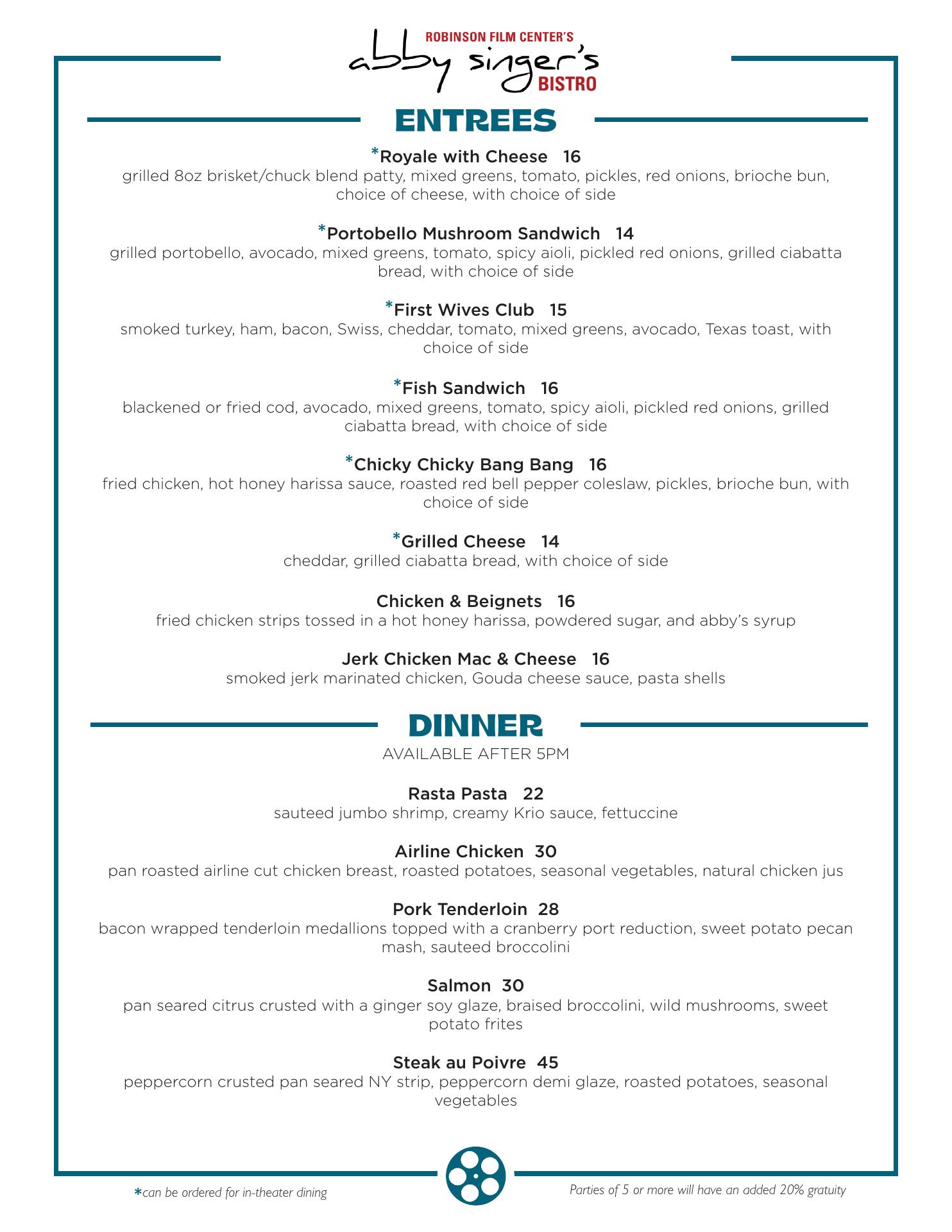 ROBINSON FILM CENTER'S
abby singer's
BISTRO

ENTREES

*Royale with Cheese 16
grilled 8oz brisket/chuck blend patty, mixed greens, tomato, pickles, red onions, brioche bun, choice of cheese, with choice of side

*Portobello Mushroom Sandwich 14
grilled portobello, avocado, mixed greens, tomato, spicy aioli, pickled red onions, grilled ciabatta bread, with choice of side

*First Wives Club 15
smoked turkey, ham, bacon, Swiss, cheddar, tomato, mixed greens, avocado, Texas toast, with choice of side

*Fish Sandwich 16
blackened or fried cod, avocado, mixed greens, tomato, spicy aioli, pickled red onions, grilled ciabatta bread, with choice of side

*Chicky Chicky Bang Bang 16
fried chicken, hot honey harissa sauce, roasted red bell pepper coleslaw, pickles, brioche bun, with choice of side

*Grilled Cheese 14
cheddar, grilled ciabatta bread, with choice of side

Chicken & Beignets 16
fried chicken strips tossed in a hot honey harissa, powdered sugar, and abby's syrup

Jerk Chicken Mac & Cheese 16
smoked jerk marinated chicken, Gouda cheese sauce, pasta shells

DINNER
AVAILABLE AFTER 5PM

Rasta Pasta 22
sauteed jumbo shrimp, creamy Krio sauce, fettuccine

Airline Chicken 30
pan roasted airline cut chicken breast, roasted potatoes, seasonal vegetables, natural chicken jus

Pork Tenderloin 28
bacon wrapped tenderloin medallions topped with a cranberry port reduction, sweet potato pecan mash, sauteed broccolini

Salmon 30
pan seared citrus crusted with a ginger soy glaze, braised broccolini, wild mushrooms, sweet potato frites

Steak au Poivre 45
peppercorn crusted pan seared NY strip, peppercorn demi glaze, roasted potatoes, seasonal vegetables

*can be ordered for in-theater dining

Parties of 5 or more will have an added 20% gratuity